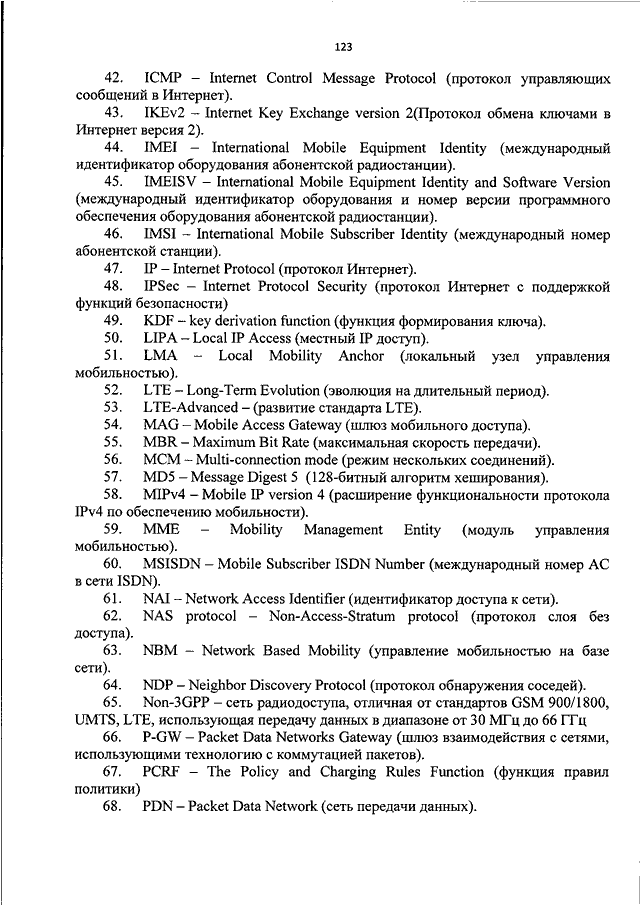 123

42. ICMP – Internet Control Message Protocol (протокол управляющих сообщений в Интернет).

43. IKEv2 – Internet Key Exchange version 2(Протокол обмена ключами в Интернет версия 2).

44. IMEI – International Mobile Equipment Identity (международный идентификатор оборудования абонентской радиостанции).

45. IMEISV – International Mobile Equipment Identity and Software Version (международный идентификатор оборудования и номер версии программного обеспечения оборудования абонентской радиостанции).

46. IMSI – International Mobile Subscriber Identity (международный номер абонентской станции).

47. IP – Internet Protocol (протокол Интернет).

48. IPSec – Internet Protocol Security (протокол Интернет с поддержкой функций безопасности)

49. KDF – key derivation function (функция формирования ключа).

50. LIPA – Local IP Access (местный IP доступ).

51. LMA – Local Mobility Anchor (локальный узел управления мобильностью).

52. LTE – Long-Term Evolution (эволюция на длительный период).

53. LTE-Advanced – (развитие стандарта LTE).

54. MAG – Mobile Access Gateway (шлюз мобильного доступа).

55. MBR – Maximum Bit Rate (максимальная скорость передачи).

56. MCM – Multi-connection mode (режим нескольких соединений).

57. MD5 – Message Digest 5 (128-битный алгоритм хеширования).

58. MIPv4 – Mobile IP version 4 (расширение функциональности протокола IPv4 по обеспечению мобильности).

59. MME – Mobility Management Entity (модуль управления мобильностью).

60. MSISDN – Mobile Subscriber ISDN Number (международный номер АС в сети ISDN).

61. NAI – Network Access Identifier (идентификатор доступа к сети).

62. NAS protocol – Non-Access-Stratum protocol (протокол слоя без доступа).

63. NBM – Network Based Mobility (управление мобильностью на базе сети).

64. NDP – Neighbor Discovery Protocol (протокол обнаружения соседей).

65. Non-3GPP – сеть радиодоступа, отличная от стандартов GSM 900/1800, UMTS, LTE, использующая передачу данных в диапазоне от 30 МГц до 66 ГГц

66. P-GW – Packet Data Networks Gateway (шлюз взаимодействия с сетями, использующими технологию с коммутацией пакетов).

67. PCRF – The Policy and Charging Rules Function (функция правил политики)

68. PDN – Packet Data Network (сеть передачи данных).